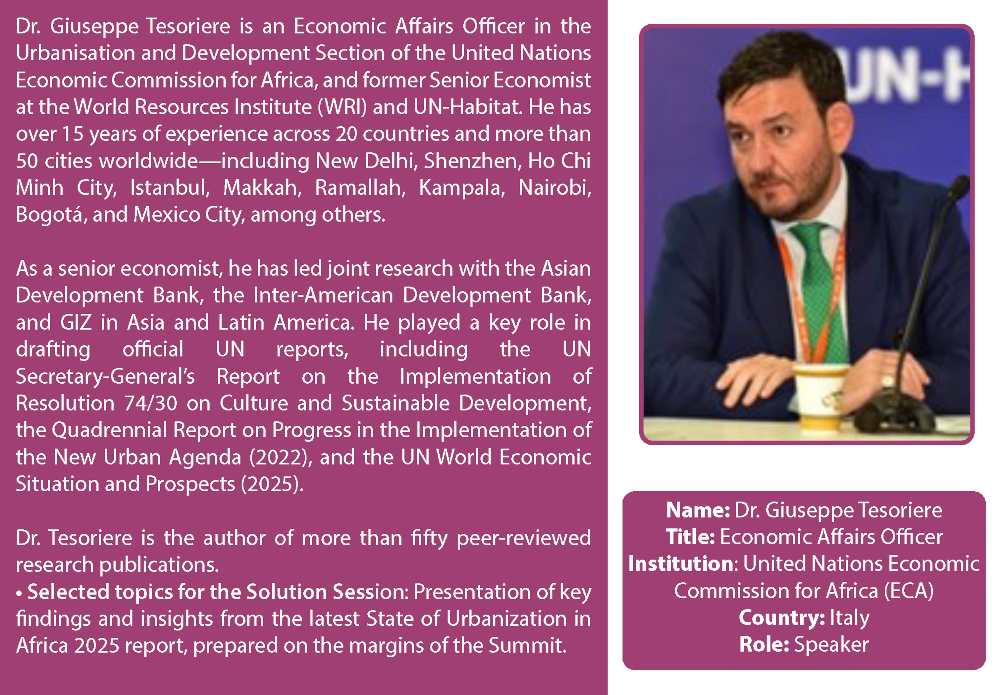 Dr. Giuseppe Tesoriere is an Economic Affairs Officer in the Urbanisation and Development Section of the United Nations Economic Commission for Africa, and former Senior Economist at the World Resources Institute (WRI) and UN-Habitat. He has over 15 years of experience across 20 countries and more than 50 cities worldwide—including New Delhi, Shenzhen, Ho Chi Minh City, Istanbul, Makkah, Ramallah, Kampala, Nairobi, Bogotá, and Mexico City, among others.

As a senior economist, he has led joint research with the Asian Development Bank, the Inter-American Development Bank, and GIZ in Asia and Latin America. He played a key role in drafting official UN reports, including the UN Secretary-General's Report on the Implementation of Resolution 74/30 on Culture and Sustainable Development, the Quadrennial Report on Progress in the Implementation of the New Urban Agenda (2022), and the UN World Economic Situation and Prospects (2025).

Dr. Tesoriere is the author of more than fifty peer-reviewed research publications.
• Selected topics for the Solution Session: Presentation of key findings and insights from the latest State of Urbanization in Africa 2025 report, prepared on the margins of the Summit.

UN-H

Name: Dr. Giuseppe Tesoriere
Title: Economic Affairs Officer
Institution: United Nations Economic Commission for Africa (ECA)
Country: Italy
Role: Speaker